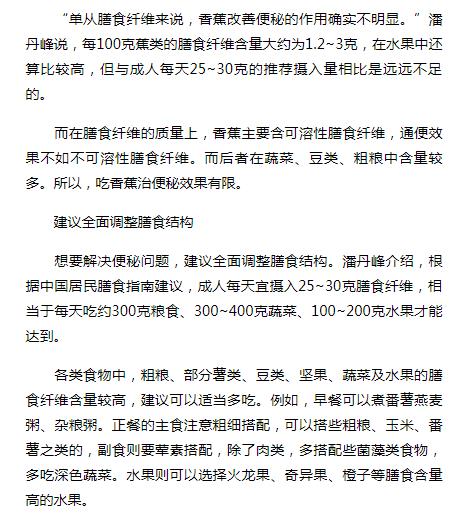 “单从膳食纤维来说，香蕉改善便秘的作用确实不明显。”潘丹峰说，每100克蕉类的膳食纤维含量大约为1.2~3克，在水果中还算比较高，但与成人每天25~30克的推荐摄入量相比是远远不足的。

而在膳食纤维的质量上，香蕉主要含可溶性膳食纤维，通便效果不如不可溶性膳食纤维。而后者在蔬菜、豆类、粗粮中含量较多。所以，吃香蕉治便秘效果有限。

建议全面调整膳食结构

想要解决便秘问题，建议全面调整膳食结构。潘丹峰介绍，根据中国居民膳食指南建议，成人每天宜摄入25~30克膳食纤维，相当于每天吃约300克粮食、300~400克蔬菜、100~200克水果才能达到。

各类食物中，粗粮、部分薯类、豆类、坚果、蔬菜及水果的膳食纤维含量较高，建议可以适当多吃。例如，早餐可以煮番薯燕麦粥、杂粮粥。正餐的主食注意粗细搭配，可以搭些粗粮、玉米、番薯之类的，副食则要荤素搭配，除了肉类，多搭配些菌藻类食物，多吃深色蔬菜。水果则可以选择火龙果、奇异果、橙子等膳食含量高的水果。